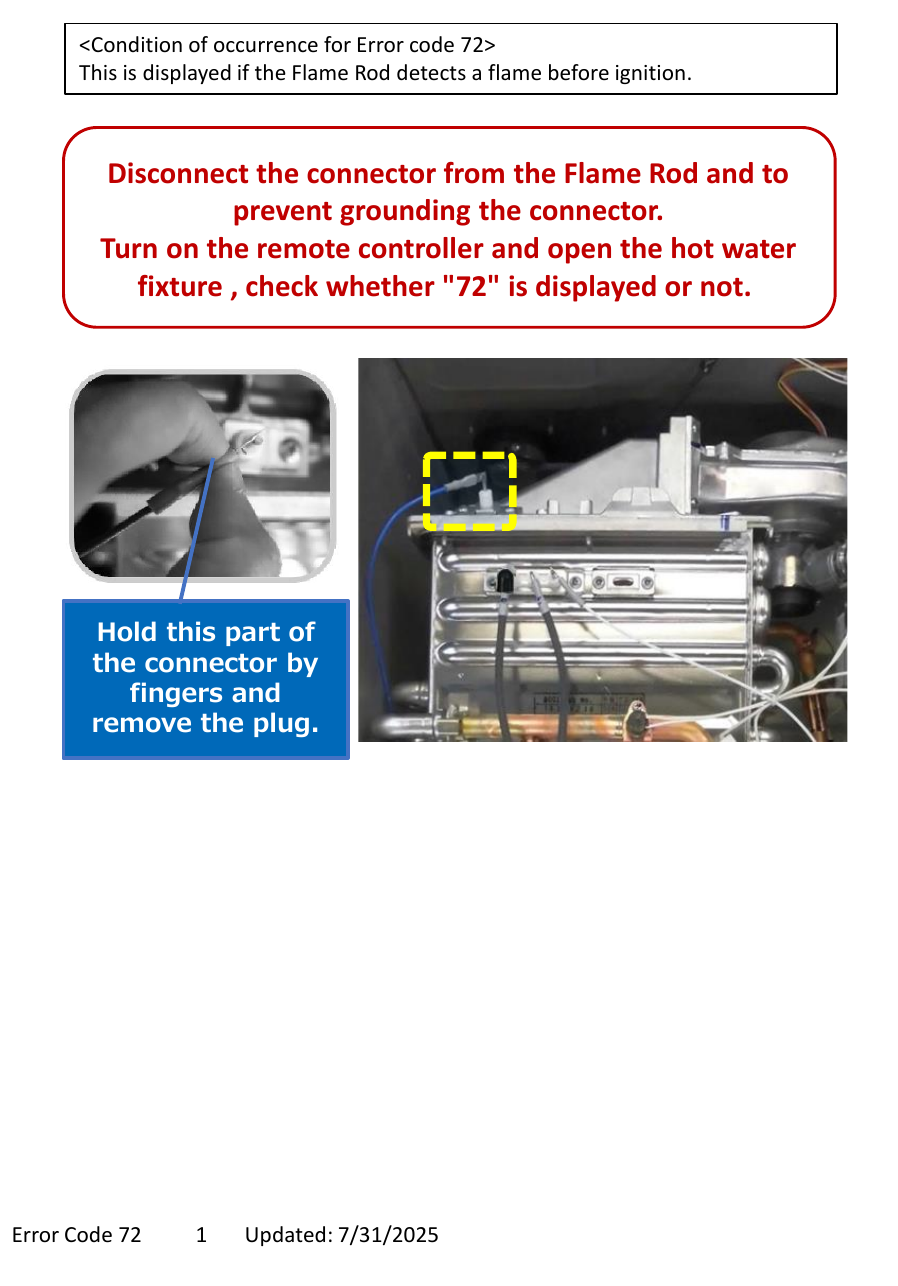 <Condition of occurrence for Error code 72>
This is displayed if the Flame Rod detects a flame before ignition.

Disconnect the connector from the Flame Rod and to prevent grounding the connector.
Turn on the remote controller and open the hot water fixture , check whether "72" is displayed or not.

Hold this part of the connector by fingers and remove the plug.

Error Code 72 1 Updated: 7/31/2025